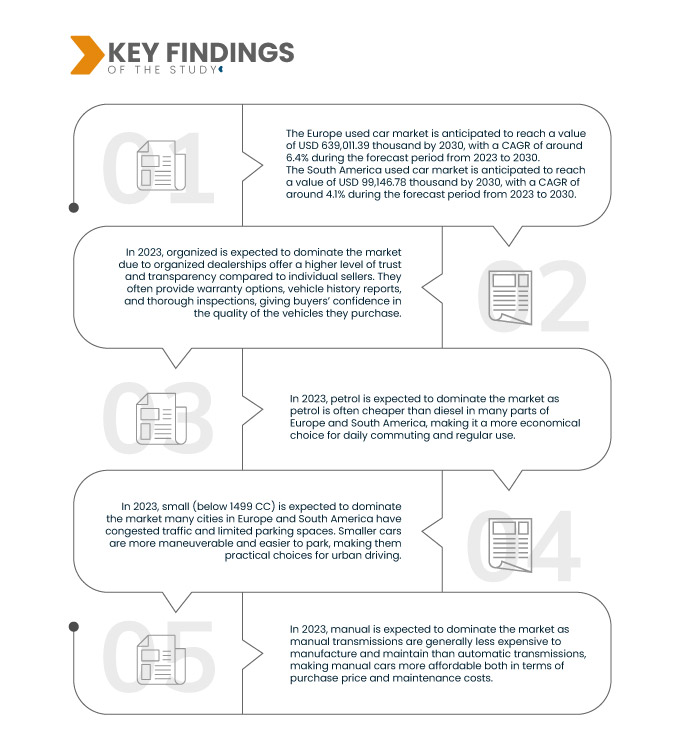 KEY FINDINGS
OF THE STUDY

01

The Europe used car market is anticipated to reach a value of USD 639,011.39 thousand by 2030, with a CAGR of around 6.4% during the forecast period from 2023 to 2030.
The South America used car market is anticipated to reach a value of USD 99,146.78 thousand by 2030, with a CAGR of around 4.1% during the forecast period from 2023 to 2030.

In 2023, organized is expected to dominate the market due to organized dealerships offer a higher level of trust and transparency compared to individual sellers. They often provide warranty options, vehicle history reports, and thorough inspections, giving buyers' confidence in the quality of the vehicles they purchase.

02

03

In 2023, petrol is expected to dominate the market as petrol is often cheaper than diesel in many parts of Europe and South America, making it a more economical choice for daily commuting and regular use.

In 2023, small (below 1499 CC) is expected to dominate the market many cities in Europe and South America have congested traffic and limited parking spaces. Smaller cars are more maneuverable and easier to park, making them practical choices for urban driving.

04

05

In 2023, manual is expected to dominate the market as manual transmissions are generally less expensive to manufacture and maintain than automatic transmissions, making manual cars more affordable both in terms of purchase price and maintenance costs.